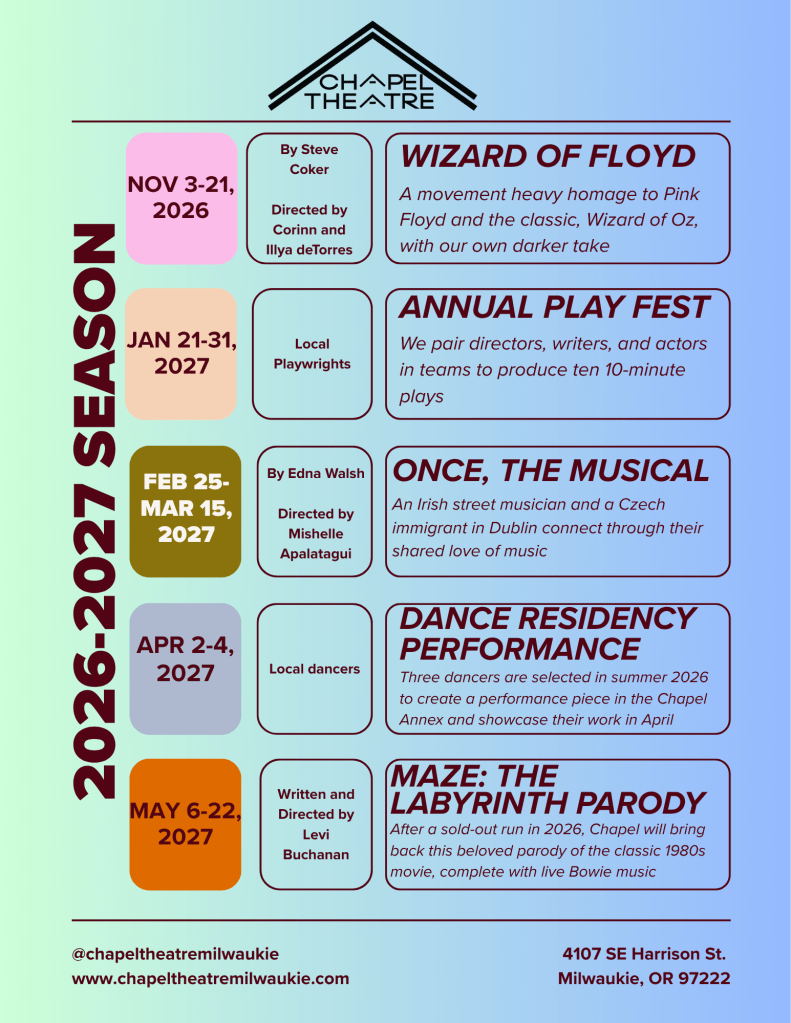 CHAPEL THEATRE

2026-2027 SEASON

NOV 3-21, 2026

By Steve Coker

Directed by Corinn and Illya deTorres

WIZARD OF FLOYD

A movement heavy homage to Pink Floyd and the classic, Wizard of Oz, with our own darker take

JAN 21-31, 2027

Local Playwrights

ANNUAL PLAY FEST

We pair directors, writers, and actors in teams to produce ten 10-minute plays

FEB 25-MAR 15, 2027

By Edna Walsh

Directed by Mishelle Apalatagui

ONCE, THE MUSICAL

An Irish street musician and a Czech immigrant in Dublin connect through their shared love of music

APR 2-4, 2027

Local dancers

DANCE RESIDENCY PERFORMANCE

Three dancers are selected in summer 2026 to create a performance piece in the Chapel Annex and showcase their work in April

MAY 6-22, 2027

Written and Directed by Levi Buchanan

MAZE: THE LABYRINTH PARODY

After a sold-out run in 2026, Chapel will bring back this beloved parody of the classic 1980s movie, complete with live Bowie music

@chapeltheatremilwaukie
www.chapeltheatremilwaukie.com

4107 SE Harrison St.
Milwaukie, OR 97222